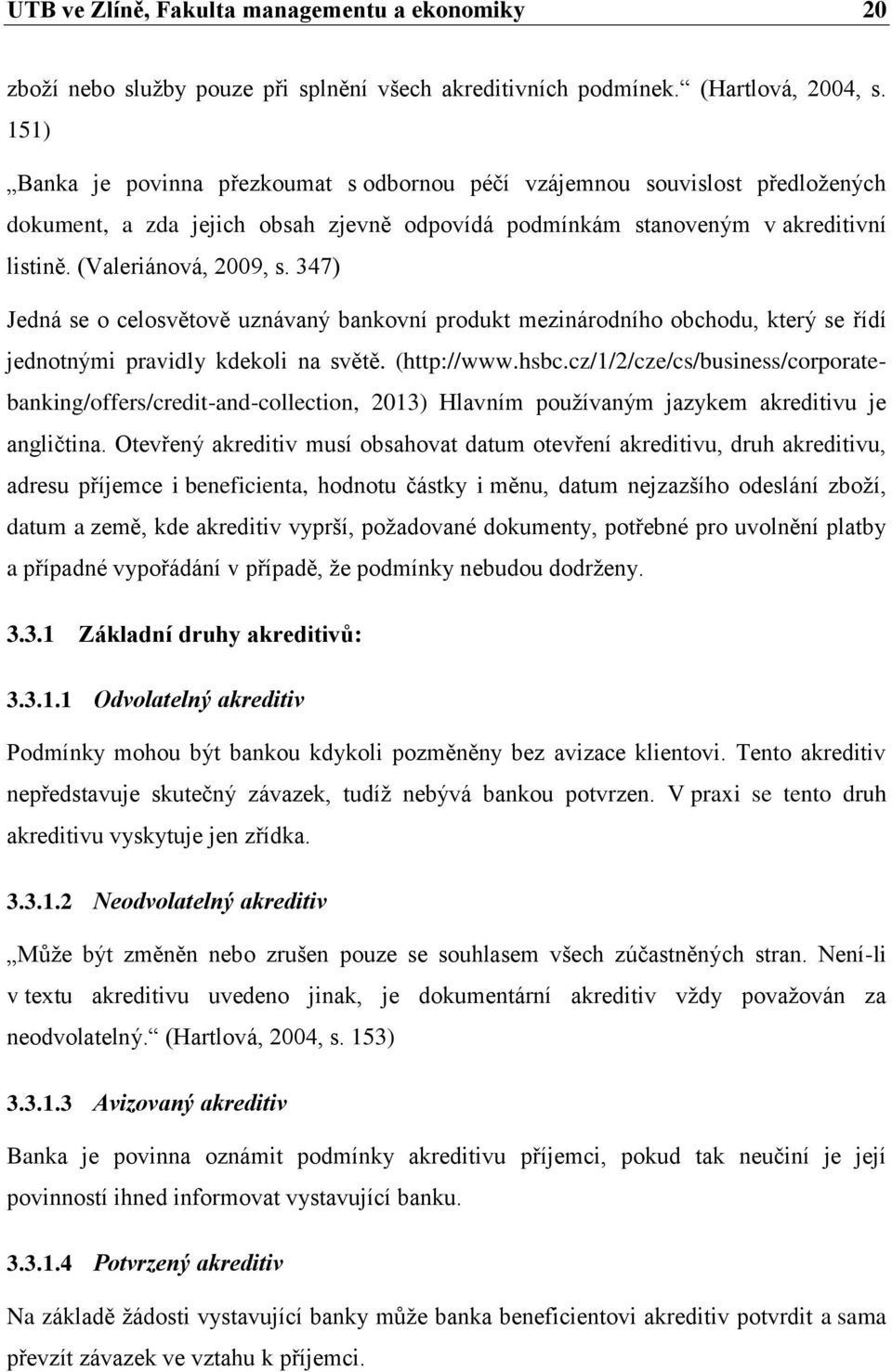 UTB ve Zlíně, Fakulta managementu a ekonomiky 20

zboží nebo služby pouze při splnění všech akreditivních podmínek.“ (Hartlová, 2004, s. 151)

„Banka je povinna přezkoumat s odbornou péčí vzájemnou souvislost předložených dokument, a zda jejich obsah zjevně odpovídá podmínkám stanoveným v akreditivní listině. (Valeriánová, 2009, s. 347)

Jedná se o celosvětově uznávaný bankovní produkt mezinárodního obchodu, který se řídí jednotnými pravidly kdekoli na světě. (http://www.hsbc.cz/1/2/cze/cs/business/corporate-banking/offers/credit-and-collection, 2013) Hlavním používaným jazykem akreditivu je angličtina. Otevřený akreditiv musí obsahovat datum otevření akreditivu, druh akreditivu, adresu příjemce i beneficienta, hodnotu částky i měnu, datum nejzazšího odeslání zboží, datum a země, kde akreditiv vyprší, požadované dokumenty, potřebné pro uvolnění platby a případné vypořádání v případě, že podmínky nebudou dodrženy.

3.3.1 Základní druhy akreditivů:

3.3.1.1 Odvolatelný akreditiv

Podmínky mohou být bankou kdykoli pozměněny bez avizace klientovi. Tento akreditiv nepředstavuje skutečný závazek, tudíž nebývá bankou potvrzen. V praxi se tento druh akreditivu vyskytuje jen zřídka.

3.3.1.2 Neodvolatelný akreditiv

„Může být změněn nebo zrušen pouze se souhlasem všech zúčastněných stran. Není-li v textu akreditivu uvedeno jinak, je dokumentární akreditiv vždy považován za neodvolatelný.“ (Hartlová, 2004, s. 153)

3.3.1.3 Avizovaný akreditiv

Banka je povinna oznámit podmínky akreditivu příjemci, pokud tak neučiní je její povinností ihned informovat vystavující banku.

3.3.1.4 Potvrzený akreditiv

Na základě žádosti vystavující banky může banka beneficientovi akreditiv potvrdit a sama převzít závazek ve vztahu k příjemci.